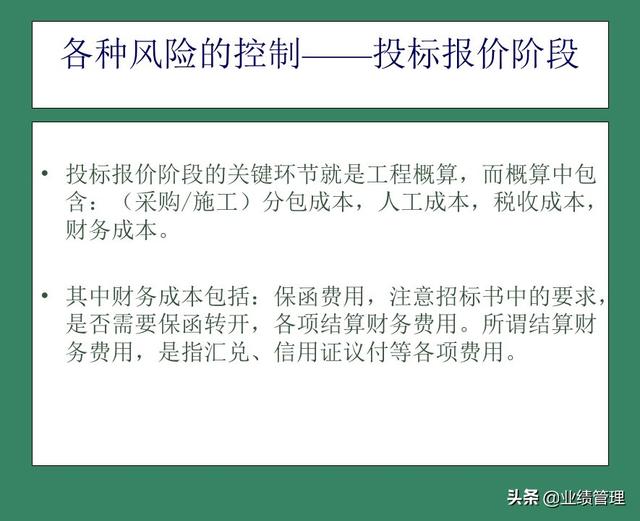 各种风险的控制——投标报价阶段

• 投标报价阶段的关键环节就是工程概算，而概算中包含：（采购/施工）分包成本，人工成本，税收成本，财务成本。

• 其中财务成本包括：保函费用，注意招标书中的要求，是否需要保函转开，各项结算财务费用。所谓结算财务费用，是指汇兑、信用证议付等各项费用。

头条 @业绩管理